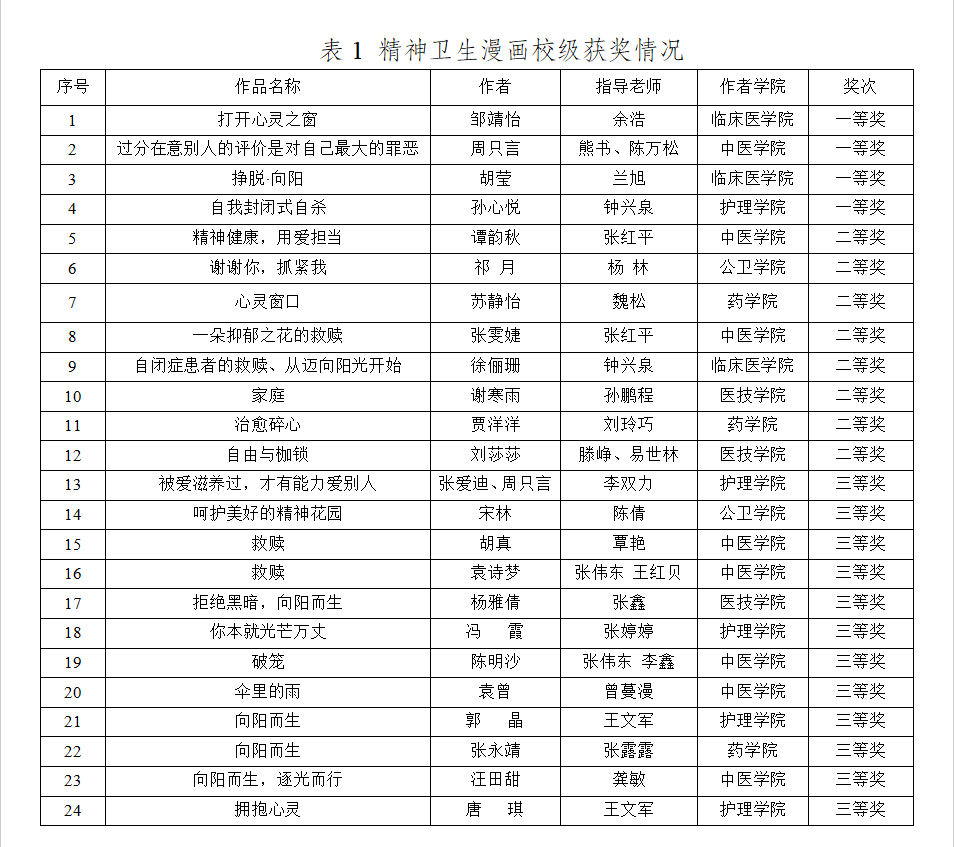 表 1 精神卫生漫画校级获奖情况

| 序号 | 作品名称 | 作者 | 指导老师 | 作者学院 | 奖次 |
|---|---|---|---|---|---|
| 1 | 打开心灵之窗 | 邹靖怡 | 余浩 | 临床医学院 | 一等奖 |
| 2 | 过分在意别人的评价是对自己最大的罪恶 | 周只言 | 熊书、陈万松 | 中医学院 | 一等奖 |
| 3 | 挣脱·向阳 | 胡莹 | 兰旭 | 临床医学院 | 一等奖 |
| 4 | 自我封闭式自杀 | 孙心悦 | 钟兴泉 | 护理学院 | 一等奖 |
| 5 | 精神健康，用爱担当 | 谭韵秋 | 张红平 | 中医学院 | 二等奖 |
| 6 | 谢谢你，抓紧我 | 祁 月 | 杨 林 | 公卫学院 | 二等奖 |
| 7 | 心灵窗口 | 苏静怡 | 魏松 | 药学院 | 二等奖 |
| 8 | 一朵抑郁之花的救赎 | 张雯婕 | 张红平 | 中医学院 | 二等奖 |
| 9 | 自闭症患者的救赎、从迈向阳光开始 | 徐俪珊 | 钟兴泉 | 临床医学院 | 二等奖 |
| 10 | 家庭 | 谢寒雨 | 孙鹏程 | 医技学院 | 二等奖 |
| 11 | 治愈碎心 | 贾洋洋 | 刘玲巧 | 药学院 | 二等奖 |
| 12 | 自由与枷锁 | 刘莎莎 | 滕峥、易世林 | 医技学院 | 二等奖 |
| 13 | 被爱滋养过，才有能力爱别人 | 张爱迪、周只言 | 李双力 | 护理学院 | 三等奖 |
| 14 | 呵护美好的精神花园 | 宋林 | 陈倩 | 公卫学院 | 三等奖 |
| 15 | 救赎 | 胡真 | 覃艳 | 中医学院 | 三等奖 |
| 16 | 救赎 | 袁诗梦 | 张伟东 王红贝 | 中医学院 | 三等奖 |
| 17 | 拒绝黑暗，向阳而生 | 杨雅倩 | 张鑫 | 医技学院 | 三等奖 |
| 18 | 你本就光芒万丈 | 冯 霞 | 张婷婷 | 护理学院 | 三等奖 |
| 19 | 破笼 | 陈明沙 | 张伟东 李鑫 | 中医学院 | 三等奖 |
| 20 | 伞里的雨 | 袁曾 | 曾蔓漫 | 中医学院 | 三等奖 |
| 21 | 向阳而生 | 郭 晶 | 王文军 | 护理学院 | 三等奖 |
| 22 | 向阳而生 | 张永靖 | 张露露 | 药学院 | 三等奖 |
| 23 | 向阳而生，逐光而行 | 汪田甜 | 龚敏 | 中医学院 | 三等奖 |
| 24 | 拥抱心灵 | 唐 琪 | 王文军 | 护理学院 | 三等奖 |